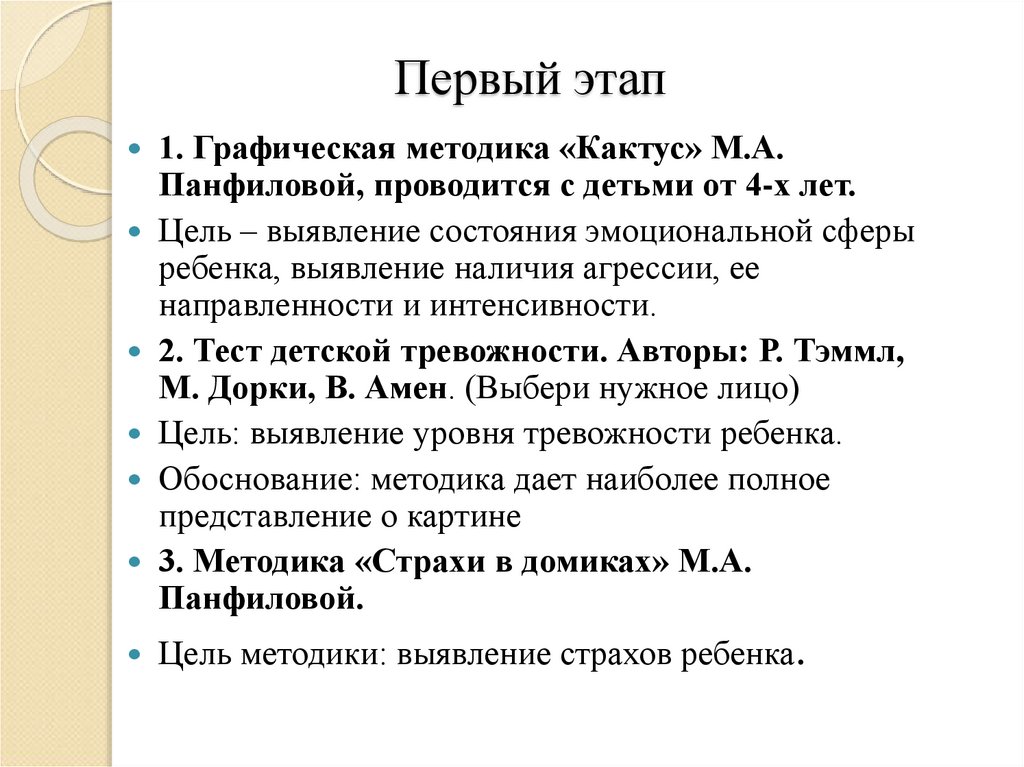 Первый этап

1. Графическая методика «Кактус» М.А. Панфиловой, проводится с детьми от 4-х лет.

Цель – выявление состояния эмоциональной сферы ребенка, выявление наличия агрессии, ее направленности и интенсивности.

2. Тест детской тревожности. Авторы: Р. Тэммл, М. Дорки, В. Амен. (Выбери нужное лицо)

Цель: выявление уровня тревожности ребенка.

Обоснование: методика дает наиболее полное представление о картине

3. Методика «Страхи в домиках» М.А. Панфиловой.

Цель методики: выявление страхов ребенка.